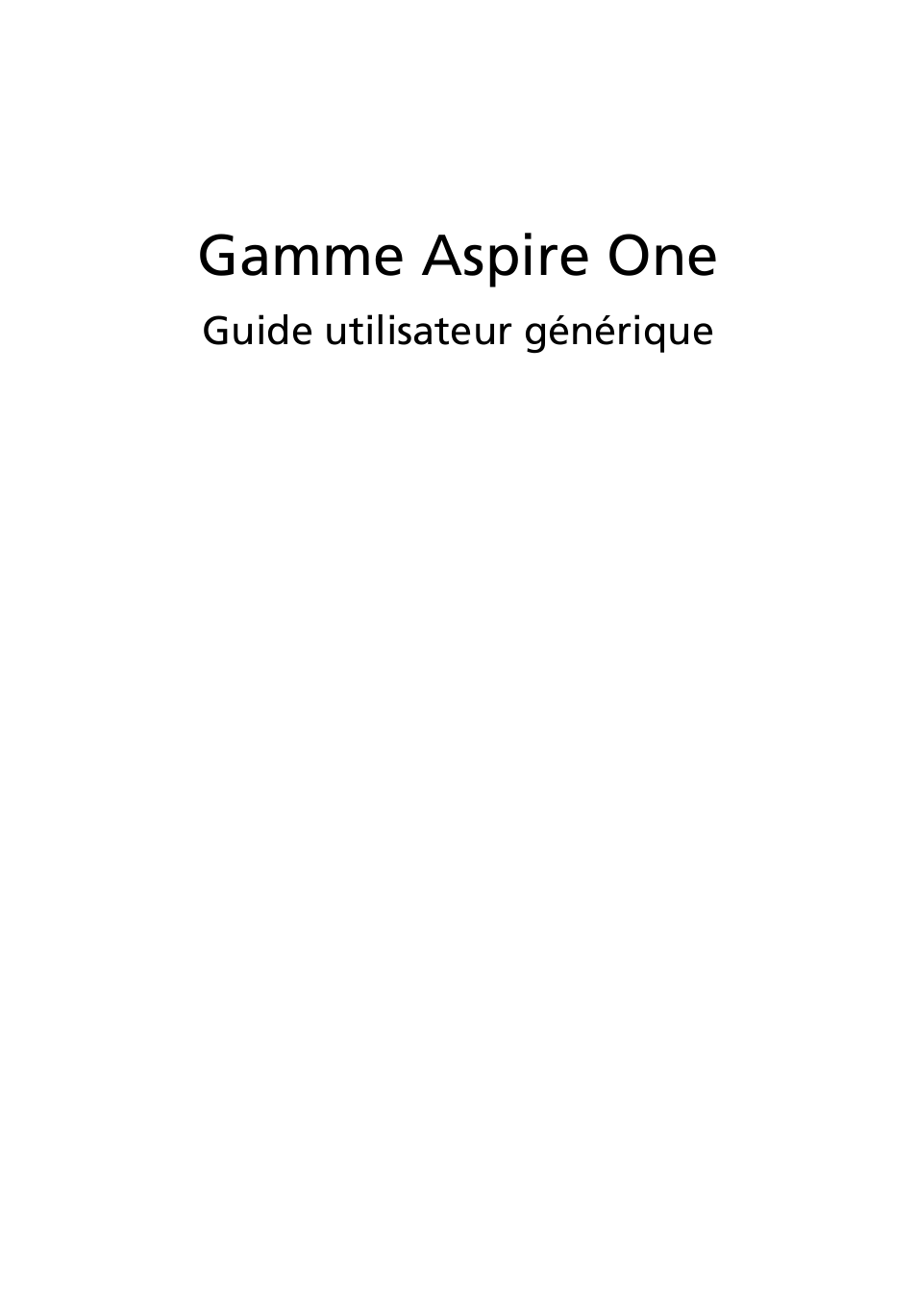 Gamme Aspire One

Guide utilisateur générique